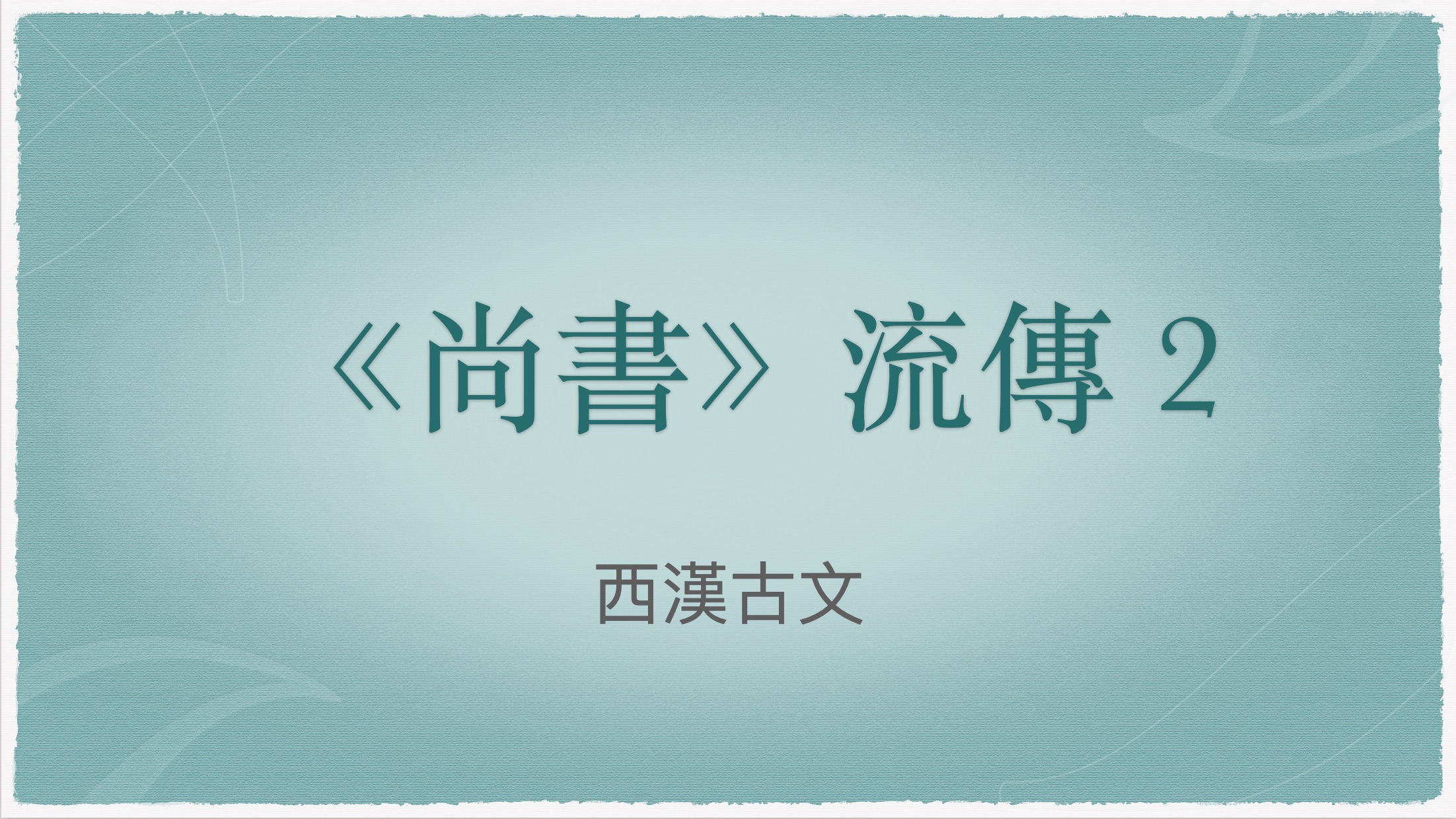 《尚書》流傳 2

西漢古文